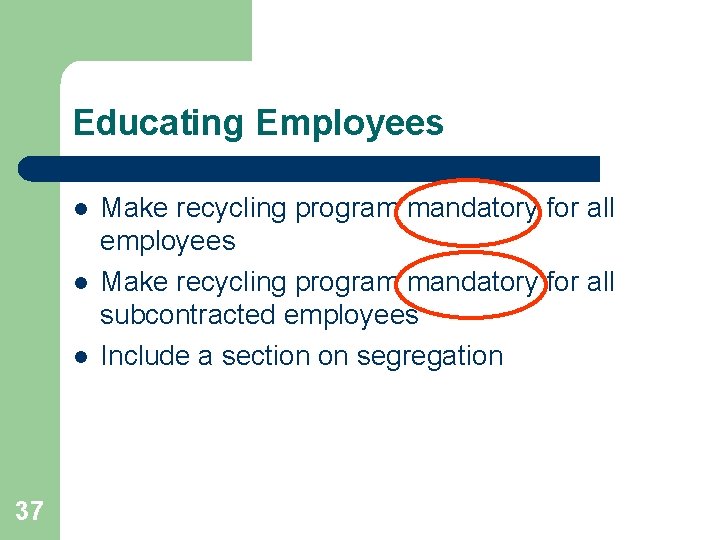 Educating Employees

- Make recycling program mandatory for all employees
- Make recycling program mandatory for all subcontracted employees
- Include a section on segregation

37